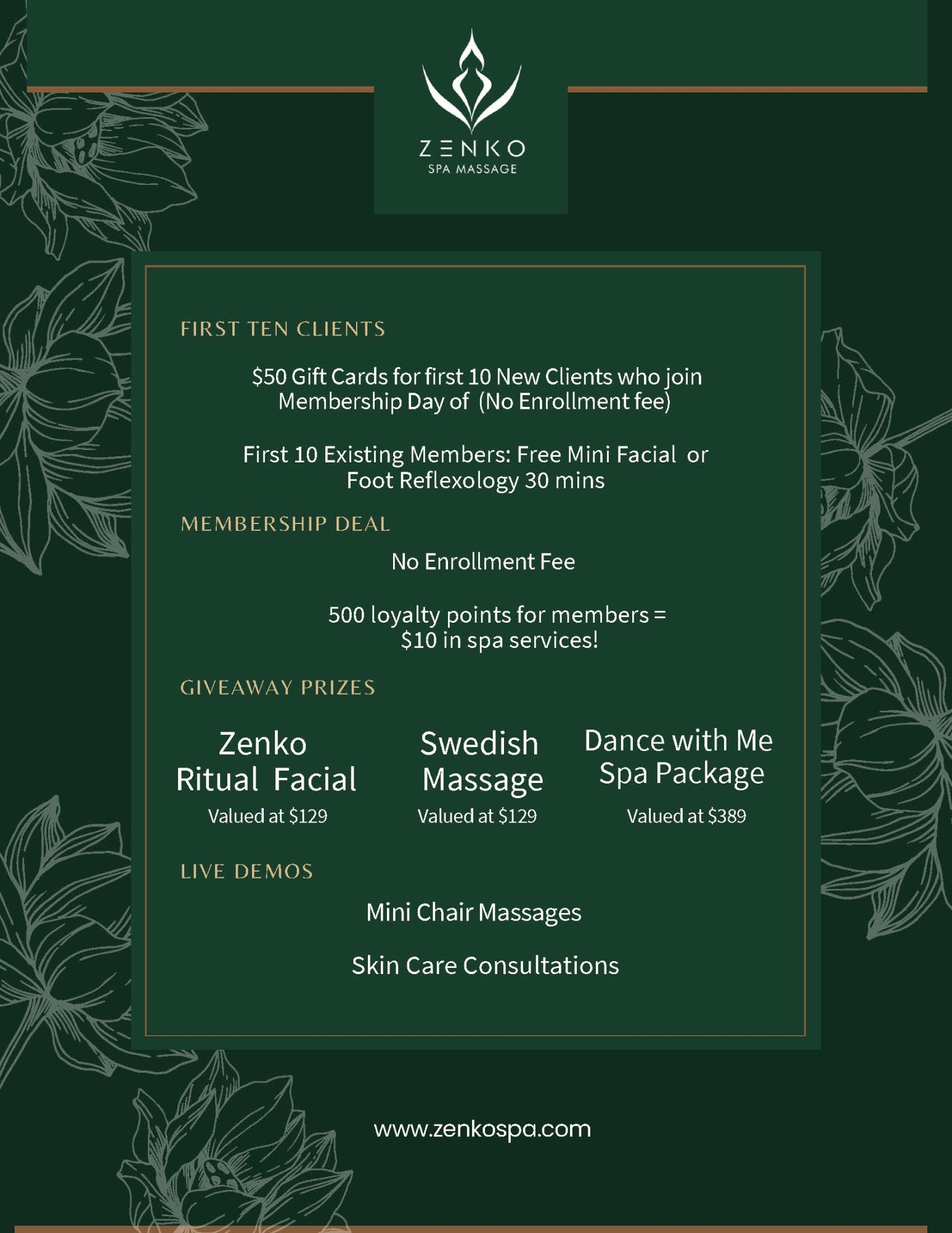 ZENKO
SPA MASSAGE

FIRST TEN CLIENTS

$50 Gift Cards for first 10 New Clients who join Membership Day of (No Enrollment fee)

First 10 Existing Members: Free Mini Facial or Foot Reflexology 30 mins

MEMBERSHIP DEAL

No Enrollment Fee

500 loyalty points for members = $10 in spa services!

GIVEAWAY PRIZES

Zenko Ritual Facial
Valued at $129

Swedish Massage
Valued at $129

Dance with Me Spa Package
Valued at $389

LIVE DEMOS

Mini Chair Massages

Skin Care Consultations

www.zenkospa.com